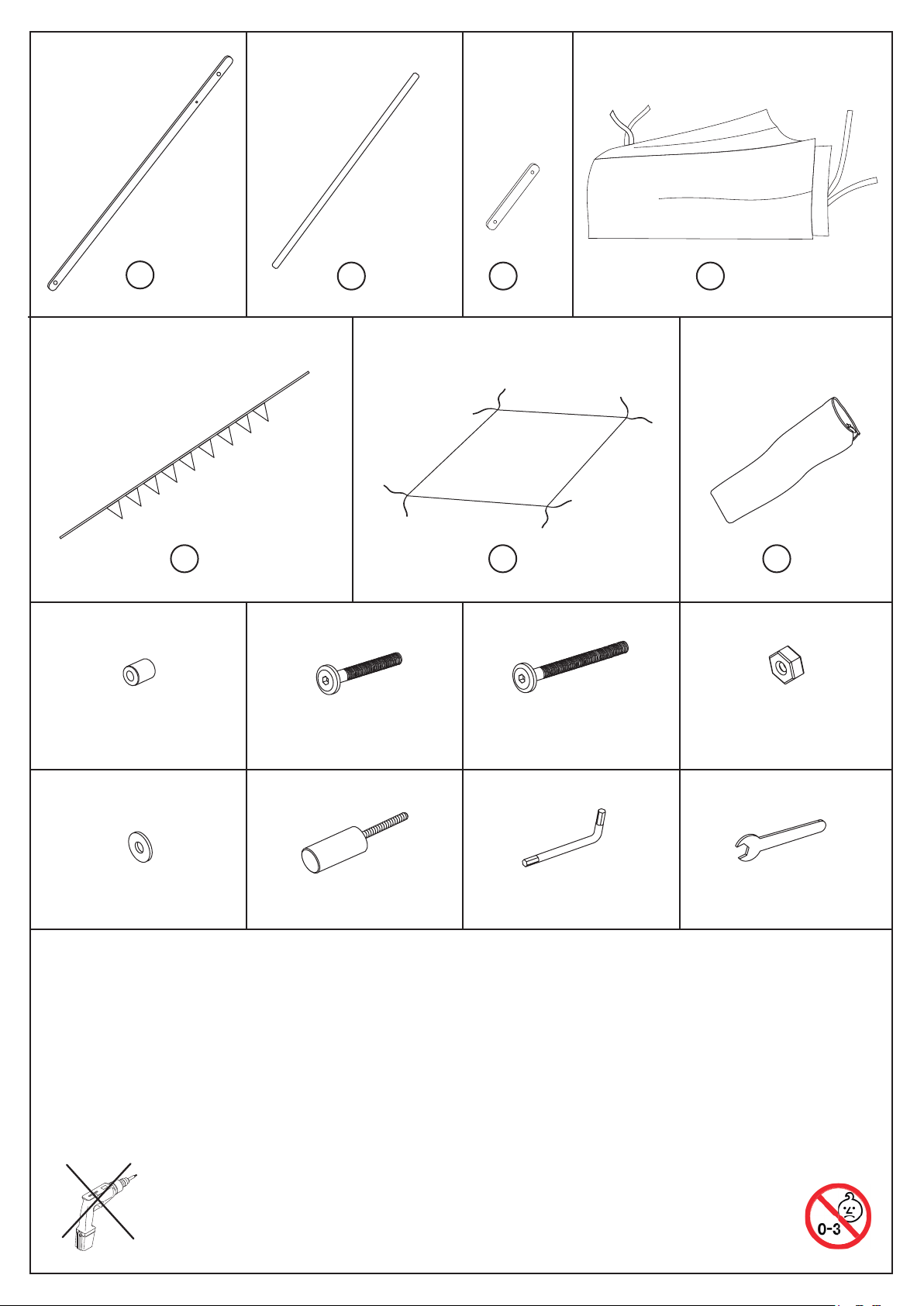 0-3